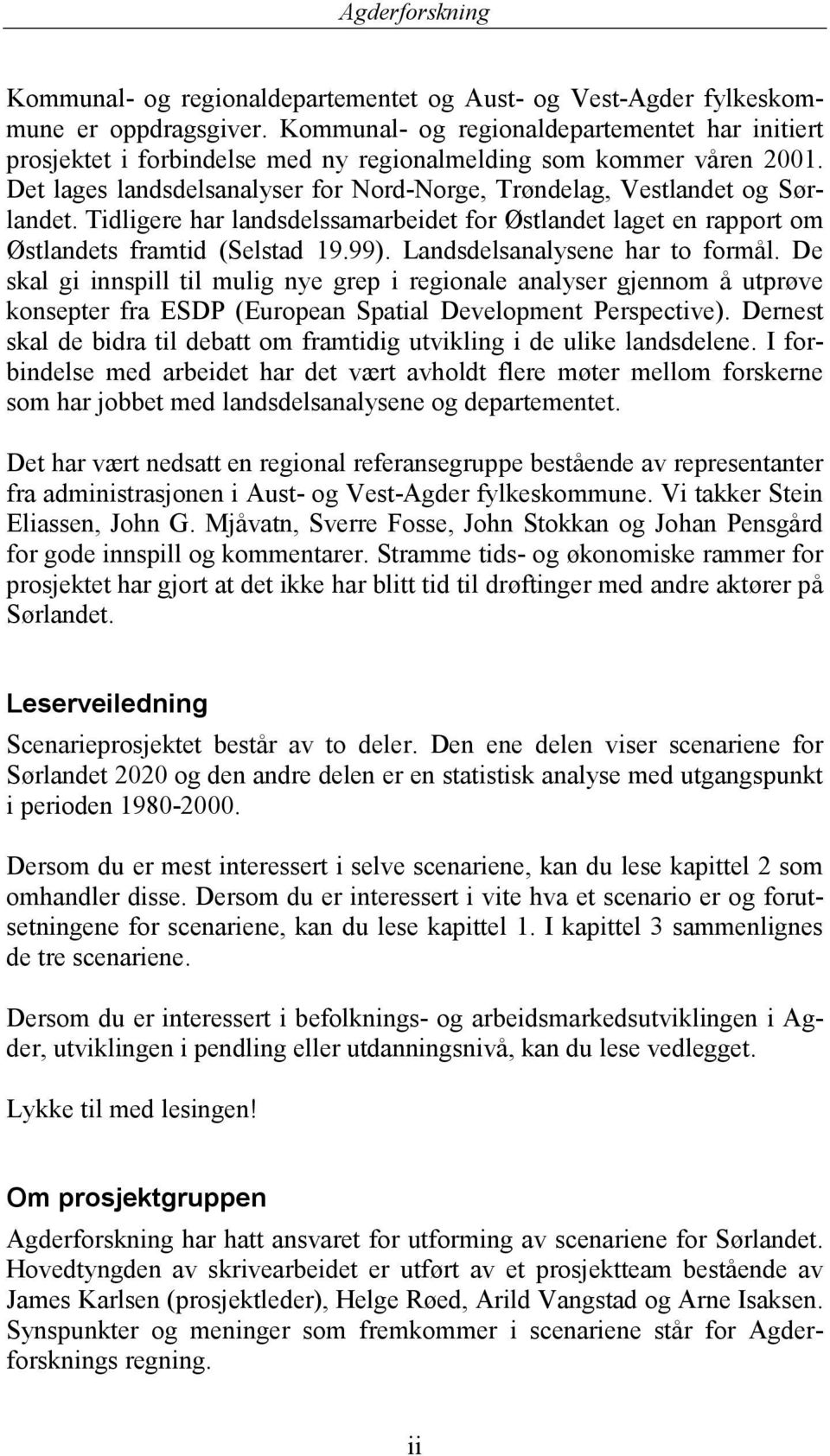 Agderforskning

Kommunal- og regionaldepartementet og Aust- og Vest-Agder fylkeskommune er oppdragsgiver. Kommunal- og regionaldepartementet har initiert prosjektet i forbindelse med ny regionalmelding som kommer våren 2001. Det lages landsdelsanalyser for Nord-Norge, Trøndelag, Vestlandet og Sørlandet. Tidligere har landsdelssamarbeidet for Østlandet laget en rapport om Østlandets framtid (Selstad 19.99). Landsdelsanalysene har to formål. De skal gi innspill til mulig nye grep i regionale analyser gjennom å utprøve konsepter fra ESDP (European Spatial Development Perspective). Dernest skal de bidra til debatt om framtidig utvikling i de ulike landsdelene. I forbindelse med arbeidet har det vært avholdt flere møter mellom forskerne som har jobbet med landsdelsanalysene og departementet.

Det har vært nedsatt en regional referansegruppe bestående av representanter fra administrasjonen i Aust- og Vest-Agder fylkeskommune. Vi takker Stein Eliassen, John G. Mjåvatn, Sverre Fosse, John Stokkan og Johan Pensgård for gode innspill og kommentarer. Stramme tids- og økonomiske rammer for prosjektet har gjort at det ikke har blitt tid til drøftinger med andre aktører på Sørlandet.

Leserveiledning

Scenarieprosjektet består av to deler. Den ene delen viser scenariene for Sørlandet 2020 og den andre delen er en statistisk analyse med utgangspunkt i perioden 1980-2000.

Dersom du er mest interessert i selve scenariene, kan du lese kapittel 2 som omhandler disse. Dersom du er interessert i vite hva et scenario er og forutsetningene for scenariene, kan du lese kapittel 1. I kapittel 3 sammenlignes de tre scenariene.

Dersom du er interessert i befolknings- og arbeidsmarkedsutviklingen i Agder, utviklingen i pendling eller utdanningsnivå, kan du lese vedlegget.

Lykke til med lesingen!

Om prosjektgruppen

Agderforskning har hatt ansvaret for utforming av scenariene for Sørlandet. Hovedtyngden av skrivearbeidet er utført av et prosjektteam bestående av James Karlsen (prosjektleder), Helge Røed, Arild Vangstad og Arne Isaksen. Synspunkter og meninger som fremkommer i scenariene står for Agderforsknings regning.

ii